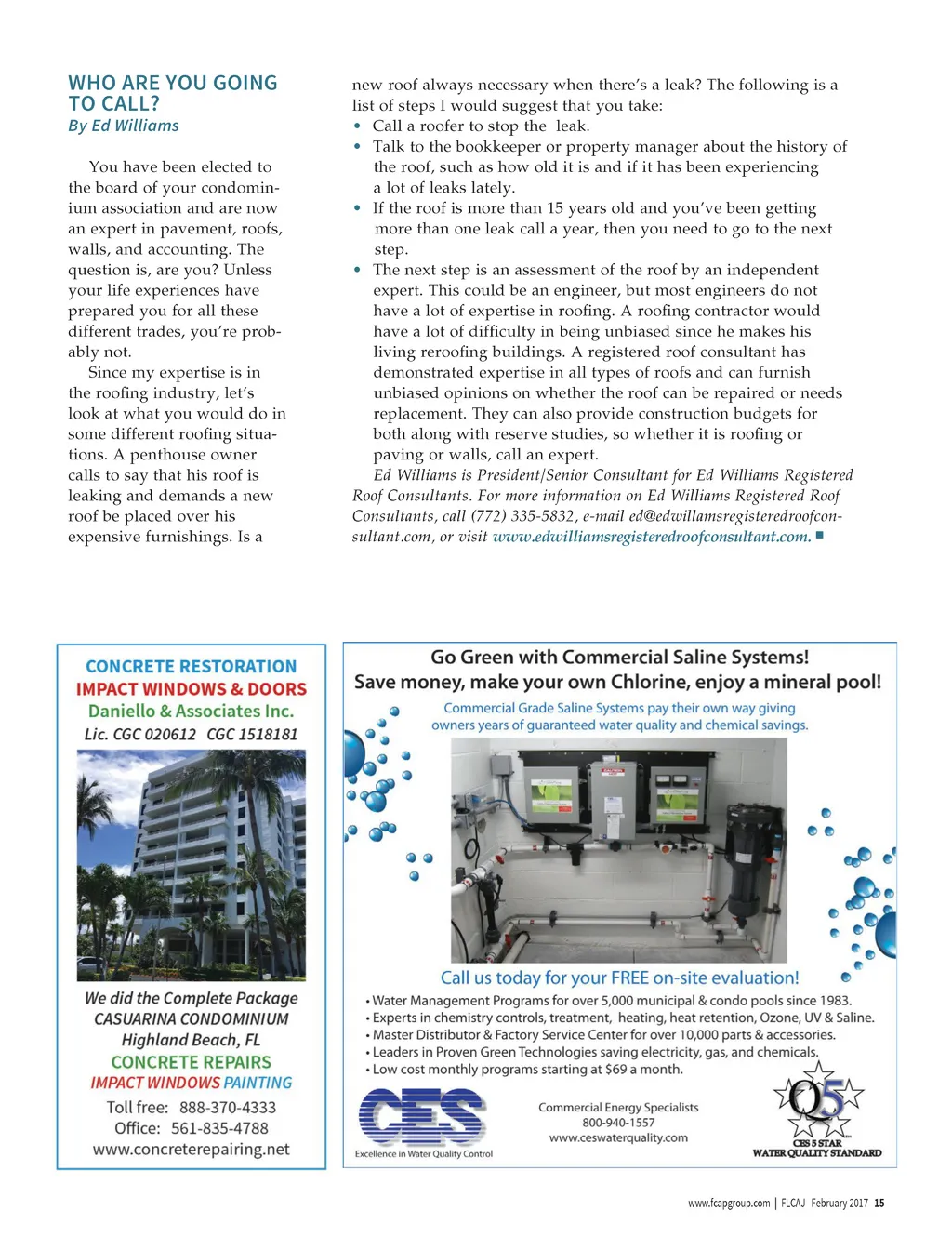 WHO ARE YOU GOING TO CALL?
By Ed Williams

You have been elected to the board of your condominium association and are now an expert in pavement, roofs, walls, and accounting. The question is, are you? Unless your life experiences have prepared you for all these different trades, you're probably not.

Since my expertise is in the roofing industry, let's look at what you would do in some different roofing situations. A penthouse owner calls to say that his roof is leaking and demands a new roof be placed over his expensive furnishings. Is a new roof always necessary when there's a leak? The following is a list of steps I would suggest that you take:

• Call a roofer to stop the leak.
• Talk to the bookkeeper or property manager about the history of the roof, such as how old it is and if it has been experiencing a lot of leaks lately.
• If the roof is more than 15 years old and you've been getting more than one leak call a year, then you need to go to the next step.
• The next step is an assessment of the roof by an independent expert. This could be an engineer, but most engineers do not have a lot of expertise in roofing. A roofing contractor would have a lot of difficulty in being unbiased since he makes his living reroofing buildings. A registered roof consultant has demonstrated expertise in all types of roofs and can furnish unbiased opinions on whether the roof can be repaired or needs replacement. They can also provide construction budgets for both along with reserve studies, so whether it is roofing or paving or walls, call an expert.

Ed Williams is President/Senior Consultant for Ed Williams Registered Roof Consultants. For more information on Ed Williams Registered Roof Consultants, call (772) 335-5832, e-mail ed@edwillamsregisteredroofconsultant.com, or visit www.edwilliamsregisteredroofconsultant.com. ■

CONCRETE RESTORATION
IMPACT WINDOWS & DOORS
Daniello & Associates Inc.
Lic. CGC 020612 CGC 1518181

We did the Complete Package
CASUARINA CONDOMINIUM
Highland Beach, FL
CONCRETE REPAIRS
IMPACT WINDOWS PAINTING
Toll free: 888-370-4333
Office: 561-835-4788
www.concreterepairing.net

Go Green with Commercial Saline Systems!
Save money, make your own Chlorine, enjoy a mineral pool!
Commercial Grade Saline Systems pay their own way giving owners years of guaranteed water quality and chemical savings.

Call us today for your FREE on-site evaluation!
• Water Management Programs for over 5,000 municipal & condo pools since 1983.
• Experts in chemistry controls, treatment, heating, heat retention, Ozone, UV & Saline.
• Master Distributor & Factory Service Center for over 10,000 parts & accessories.
• Leaders in Proven Green Technologies saving electricity, gas, and chemicals.
• Low cost monthly programs starting at $69 a month.

CES
Excellence in Water Quality Control
Commercial Energy Specialists
800-940-1557
www.ceswaterquality.com
Q5
CES 5 STAR WATER QUALITY STANDARD

www.fcapgroup.com | FLCAJ February 2017 15